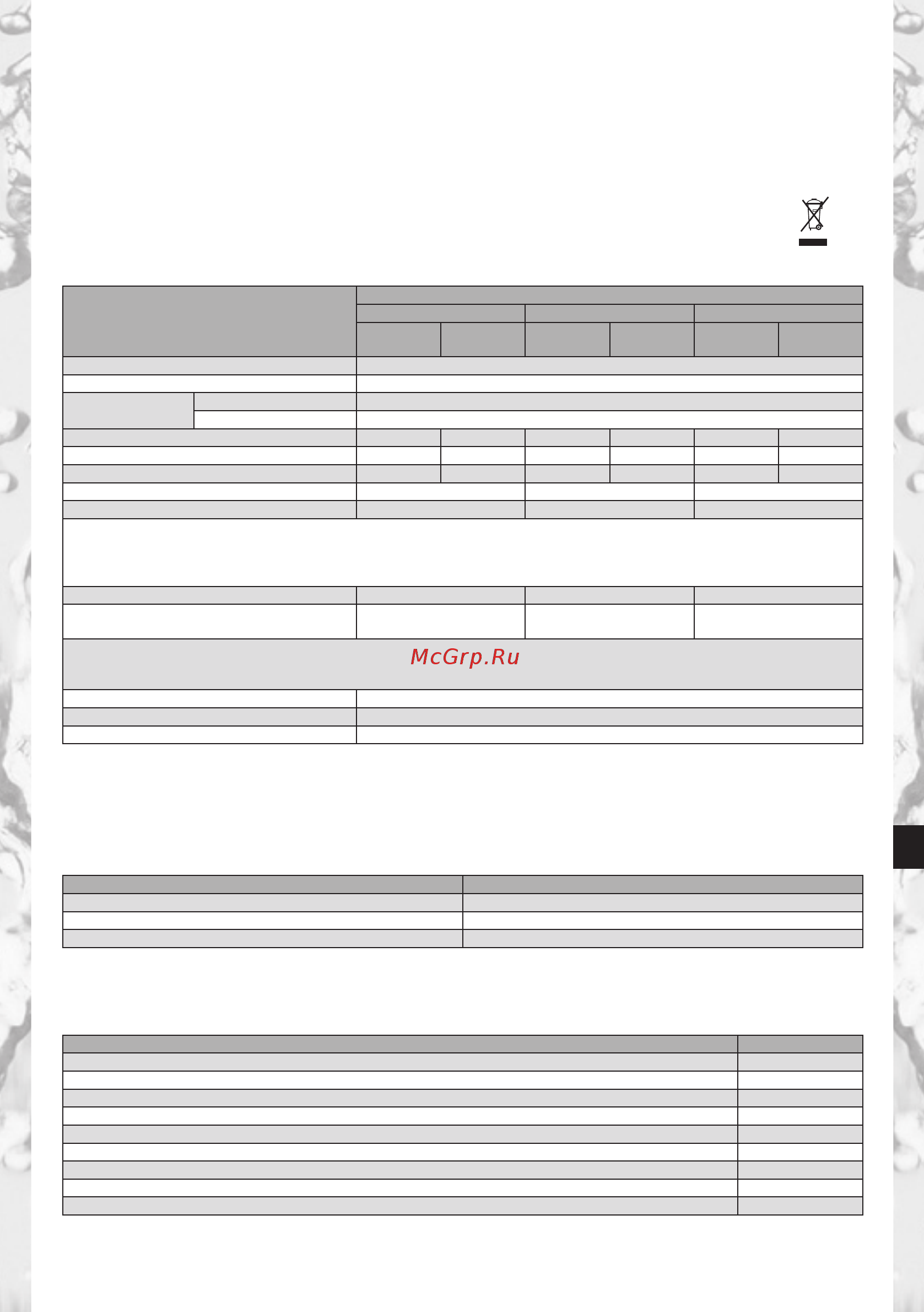 McGrp.Ru